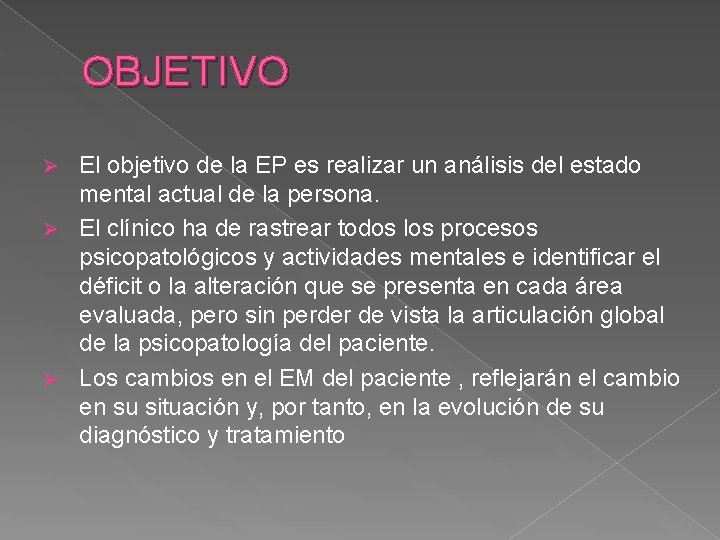 OBJETIVO

➢ El objetivo de la EP es realizar un análisis del estado mental actual de la persona.

➢ El clínico ha de rastrear todos los procesos psicopatológicos y actividades mentales e identificar el déficit o la alteración que se presenta en cada área evaluada, pero sin perder de vista la articulación global de la psicopatología del paciente.

➢ Los cambios en el EM del paciente , reflejarán el cambio en su situación y, por tanto, en la evolución de su diagnóstico y tratamiento